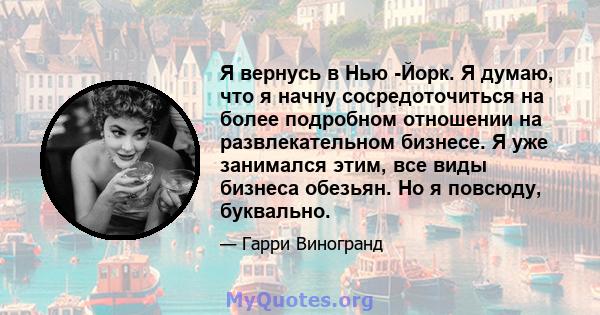 Я вернусь в Нью -Йорк. Я думаю, что я начну сосредоточиться на более подробном отношении на развлекательном бизнесе. Я уже занимался этим, все виды бизнеса обезьян. Но я повсюду, буквально.

— Гарри Виногранд

MyQuotes.org